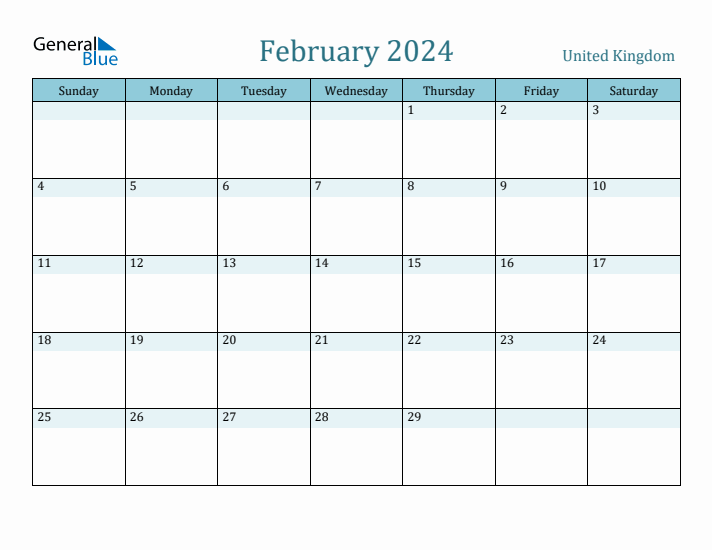 General Blue

February 2024

United Kingdom

| Sunday | Monday | Tuesday | Wednesday | Thursday | Friday | Saturday |
|---|---|---|---|---|---|---|
| | | | | 1 | 2 | 3 |
| 4 | 5 | 6 | 7 | 8 | 9 | 10 |
| 11 | 12 | 13 | 14 | 15 | 16 | 17 |
| 18 | 19 | 20 | 21 | 22 | 23 | 24 |
| 25 | 26 | 27 | 28 | 29 | | |